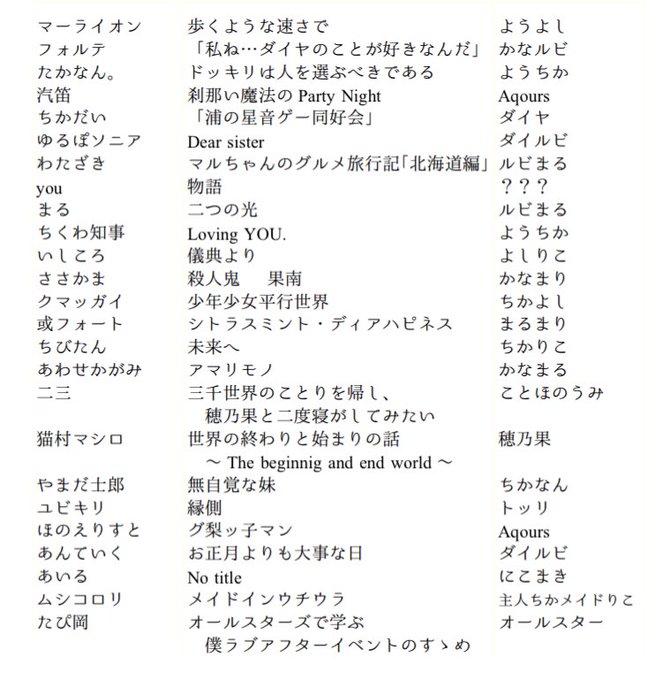 | | | |
|---|---|---|
| マーライオン | 歩くような速さで | ようよし |
| フォルテ | 「私ね…ダイヤのことが好きなんだ」 | かなルビ |
| たかなん。 | ドッキリは人を選ぶべきである | ようちか |
| 汽笛 | 刹那い魔法の Party Night | Aqours |
| ちかだい | 「浦の星音ゲー同好会」 | ダイヤ |
| ゆるぽソニア | Dear sister | ダイルビ |
| わたざき | マルちゃんのグルメ旅行記「北海道編」 | ルビまる |
| you | 物語 | ？？？ |
| まる | 二つの光 | ルビまる |
| ちくわ知事 | Loving YOU. | ようちか |
| いしころ | 儀典より | よしりこ |
| ささかま | 殺人鬼　果南 | かなまり |
| クマッガイ | 少年少女平行世界 | ちかよし |
| 或フォート | シトラスミント・ディアハピネス | まるまり |
| ちびたん | 未来へ | ちかりこ |
| あわせかがみ | アマリモノ | かなまる |
| 二三 | 三千世界のことりを帰し、穂乃果と二度寝がしてみたい | ことほのうみ |
| 猫村マシロ | 世界の終わりと始まりの話 ～ The beginnig and end world ～ | 穂乃果 |
| やまだ士郎 | 無自覚な妹 | ちかなん |
| ユビキリ | 縁側 | トッリ |
| ほのえりすと | グ梨ッ子マン | Aqours |
| あんていく | お正月よりも大事な日 | ダイルビ |
| あいる | No title | にこまき |
| ムシコロリ | メイドインウチウラ | 主人ちかメイドりこ |
| たぴ岡 | オールスターズで学ぶ 僕ラブアフターイベントのすゝめ | オールスター |